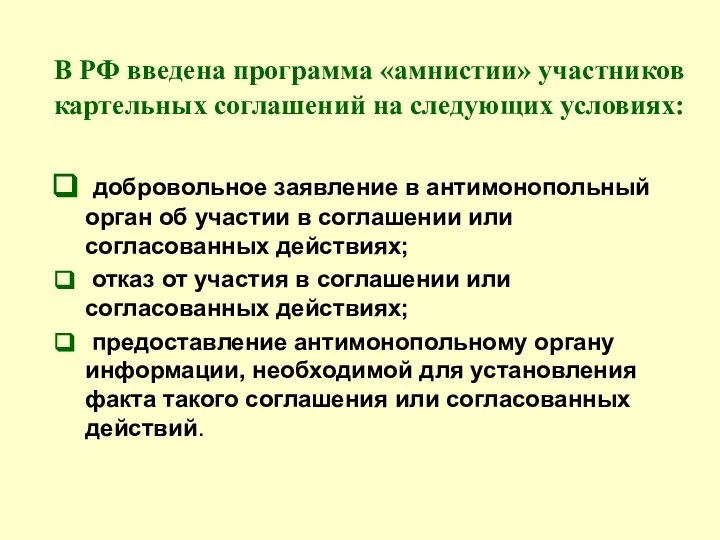 В РФ введена программа «амнистии» участников картельных соглашений на следующих условиях:

добровольное заявление в антимонопольный орган об участии в соглашении или согласованных действиях;

отказ от участия в соглашении или согласованных действиях;

предоставление антимонопольному органу информации, необходимой для установления факта такого соглашения или согласованных действий.